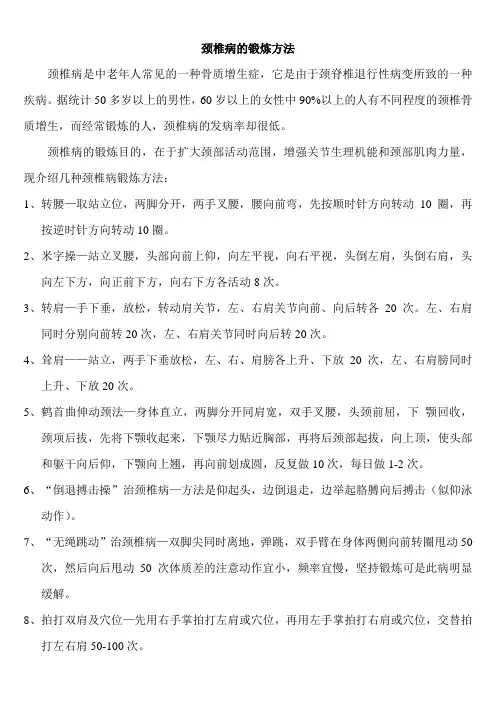 颈椎病的锻炼方法

颈椎病是中老年人常见的一种骨质增生症，它是由于颈脊椎退行性病变所致的一种疾病。据统计 50 多岁以上的男性，60 岁以上的女性中 90%以上的人有不同程度的颈椎骨质增生，而经常锻炼的人，颈椎病的发病率却很低。

颈椎病的锻炼目的，在于扩大颈部活动范围，增强关节生理机能和颈部肌肉力量，现介绍几种颈椎病锻炼方法：

1、转腰—取站立位，两脚分开，两手叉腰，腰向前弯，先按顺时针方向转动 10 圈，再按逆时针方向转动 10 圈。

2、米字操—站立叉腰，头部向前上仰，向左平视，向右平视，头倒左肩，头倒右肩，头向左下方，向正前下方，向右下方各活动 8 次。

3、转肩—手下垂，放松，转动肩关节，左、右肩关节向前、向后转各 20 次。左、右肩同时分别向前转 20 次，左、右肩关节同时向后转 20 次。

4、耸肩——站立，两手下垂放松，左、右、肩膀各上升、下放 20 次，左、右肩膀同时上升、下放 20 次。

5、鹤首曲伸动颈法—身体直立，两脚分开同肩宽，双手叉腰，头颈前屈，下 颚回收，颈项后拔，先将下颚收起来，下颚尽力贴近胸部，再将后颈部起拔，向上顶，使头部和躯干向后仰，下颚向上翘，再向前划成圆，反复做 10 次，每日做 1-2 次。

6、“倒退搏击操”治颈椎病—方法是仰起头，边倒退走，边举起胳膊向后搏击（似仰泳动作）。

7、“无绳跳动”治颈椎病—双脚尖同时离地，弹跳，双手臂在身体两侧向前转圈甩动 50 次，然后向后甩动 50 次体质差的注意动作宜小，频率宜慢，坚持锻炼可是此病明显缓解。

8、拍打双肩及穴位—先用右手掌拍打左肩或穴位，再用左手掌拍打右肩或穴位，交替拍打左右肩 50-100 次。